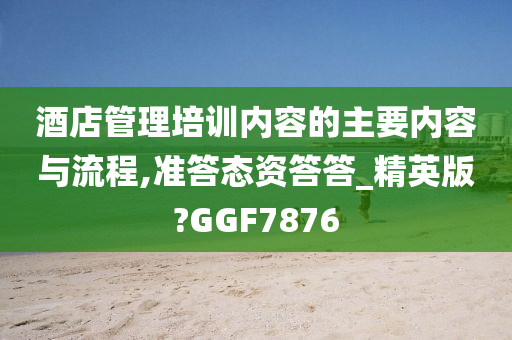 酒店管理培训内容的主要内容与流程,准答态资答答_精英版?GGF7876